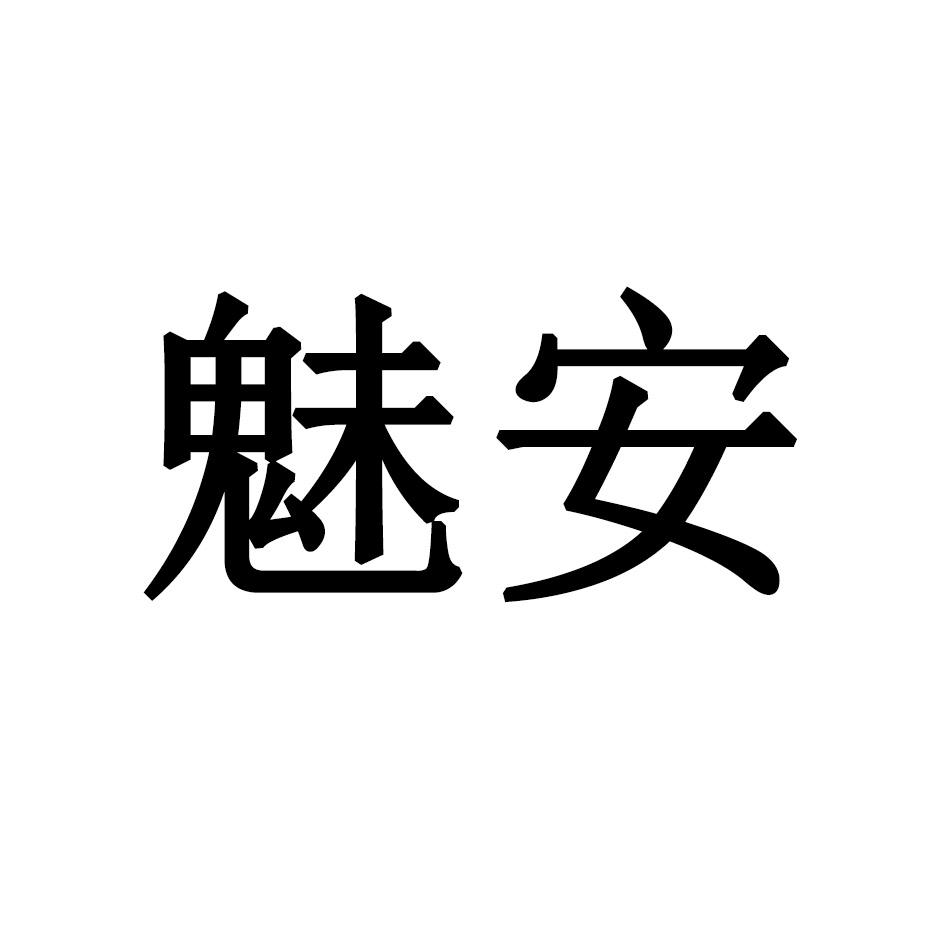 魅安